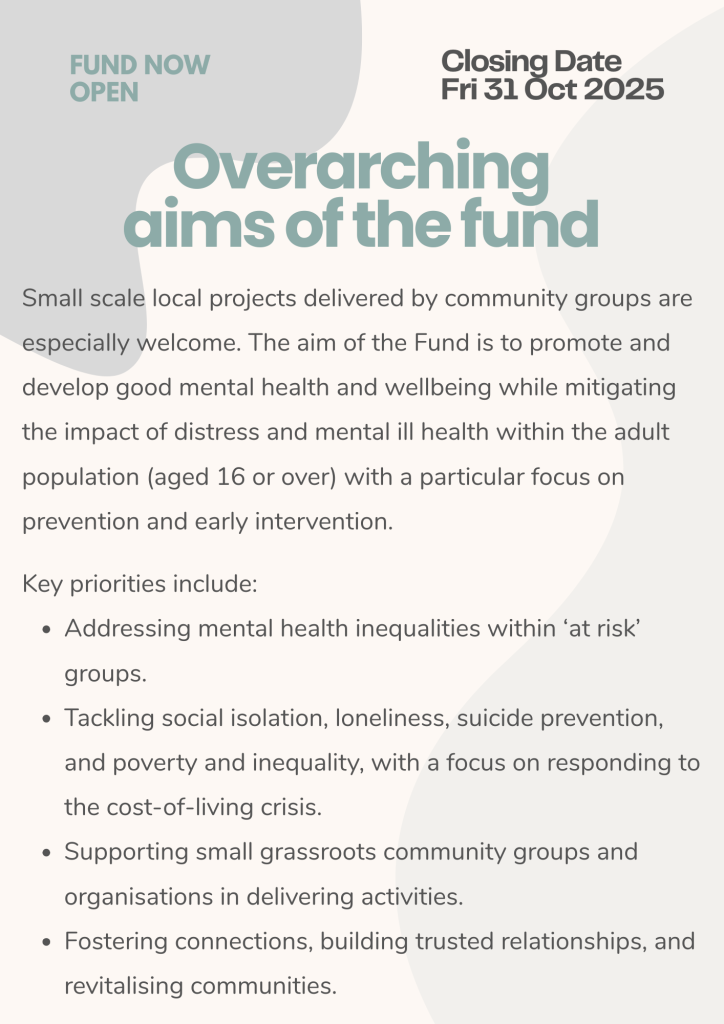 FUND NOW OPEN

Closing Date
Fri 31 Oct 2025

Overarching aims of the fund

Small scale local projects delivered by community groups are especially welcome. The aim of the Fund is to promote and develop good mental health and wellbeing while mitigating the impact of distress and mental ill health within the adult population (aged 16 or over) with a particular focus on prevention and early intervention.

Key priorities include:

• Addressing mental health inequalities within 'at risk' groups.
• Tackling social isolation, loneliness, suicide prevention, and poverty and inequality, with a focus on responding to the cost-of-living crisis.
• Supporting small grassroots community groups and organisations in delivering activities.
• Fostering connections, building trusted relationships, and revitalising communities.